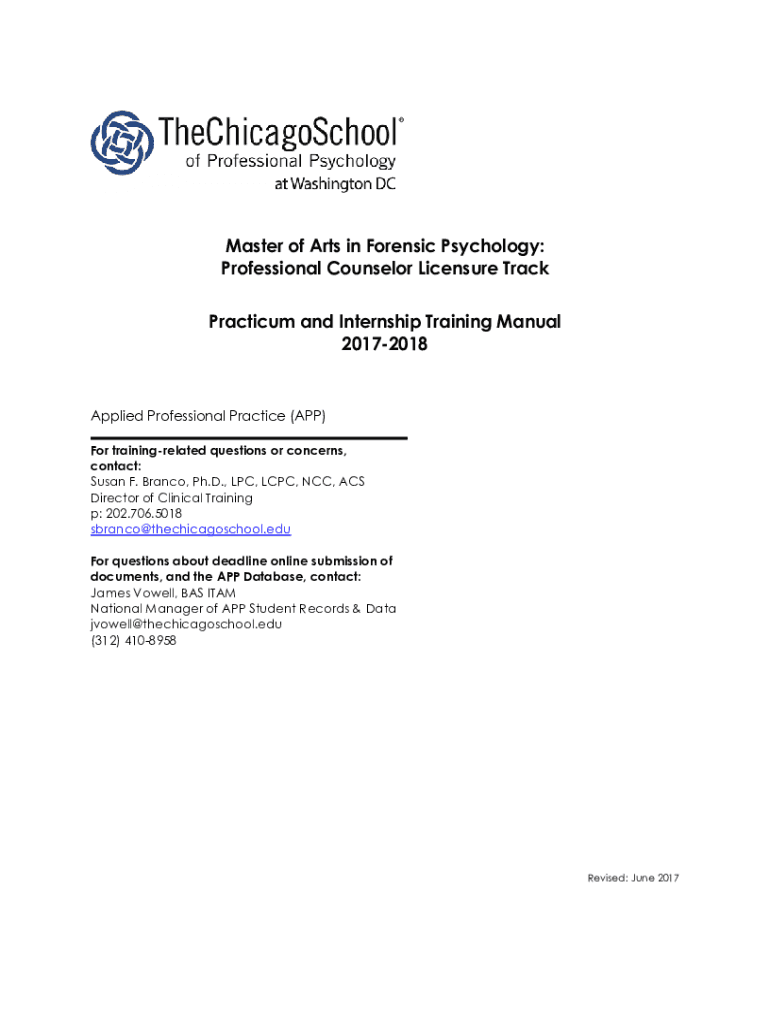 TheChicagoSchool®
of Professional Psychology
at Washington DC

Master of Arts in Forensic Psychology:
Professional Counselor Licensure Track

Practicum and Internship Training Manual
2017-2018

Applied Professional Practice (APP)

For training-related questions or concerns, contact:
Susan F. Branco, Ph.D., LPC, LCPC, NCC, ACS
Director of Clinical Training
p: 202.706.5018
sbranco@thechicagoschool.edu

For questions about deadline online submission of documents, and the APP Database, contact:
James Vowell, BAS ITAM
National Manager of APP Student Records & Data
jvowell@thechicagoschool.edu
(312) 410-8958

Revised: June 2017